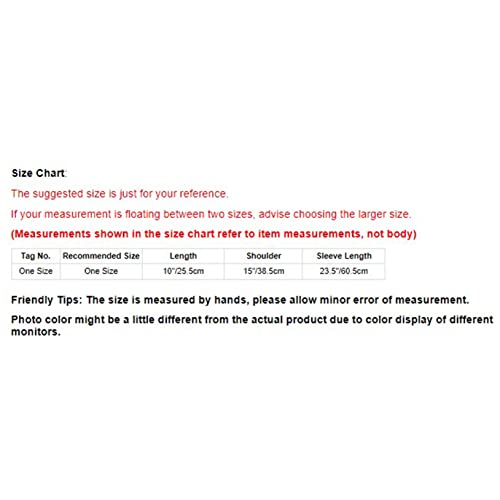 Size Chart:

The suggested size is just for your reference.

If your measurement is floating between two sizes, advise choosing the larger size.

(Measurements shown in the size chart refer to item measurements, not body)

| Tag No. | Recommended Size | Length | Shoulder | Sleeve Length |
|---|---|---|---|---|
| One Size | One Size | 10"/25.5cm | 15"/38.5cm | 23.5"/60.5cm |

Friendly Tips: The size is measured by hands, please allow minor error of measurement.

Photo color might be a little different from the actual product due to color display of different monitors.